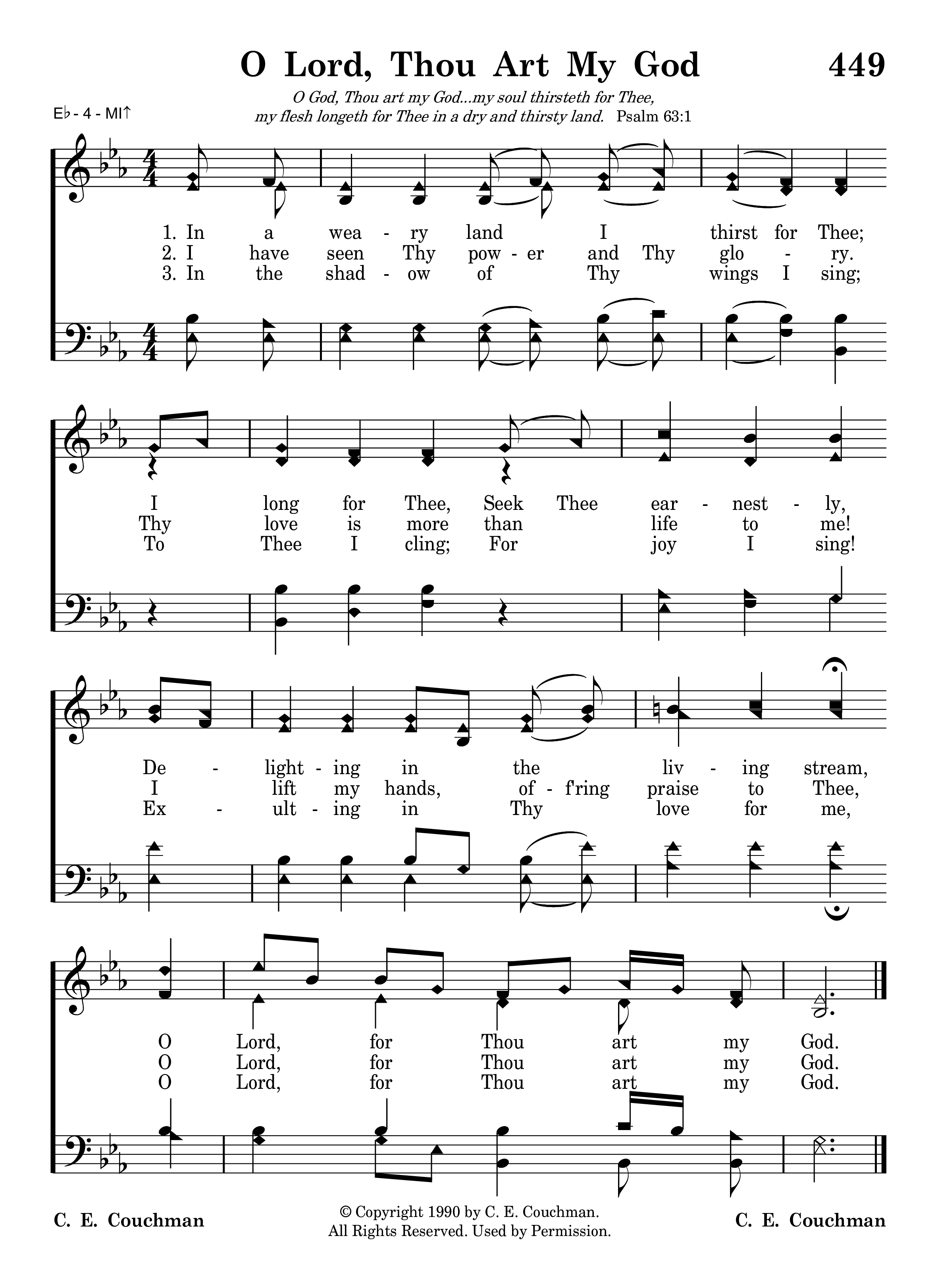 O Lord, Thou Art My God 449

E♭ - 4 - MI↑

O God, Thou art my God...my soul thirsteth for Thee, my flesh longeth for Thee in a dry and thirsty land. Psalm 63:1

1. In a wea - ry land I thirst for Thee;
2. I have seen Thy pow - er and Thy glo - ry.
3. In the shad - ow of Thy wings I sing;

I long for Thee, Seek Thee ear - nest - ly,
Thy love is more than life to me!
To Thee I cling; For joy I sing!

De - light - ing in the liv - ing stream,
I lift my hands, of - f'ring praise to Thee,
Ex - ult - ing in Thy love for me,

O Lord, for Thou art my God.
O Lord, for Thou art my God.
O Lord, for Thou art my God.

C. E. Couchman

© Copyright 1990 by C. E. Couchman.
All Rights Reserved. Used by Permission.

C. E. Couchman